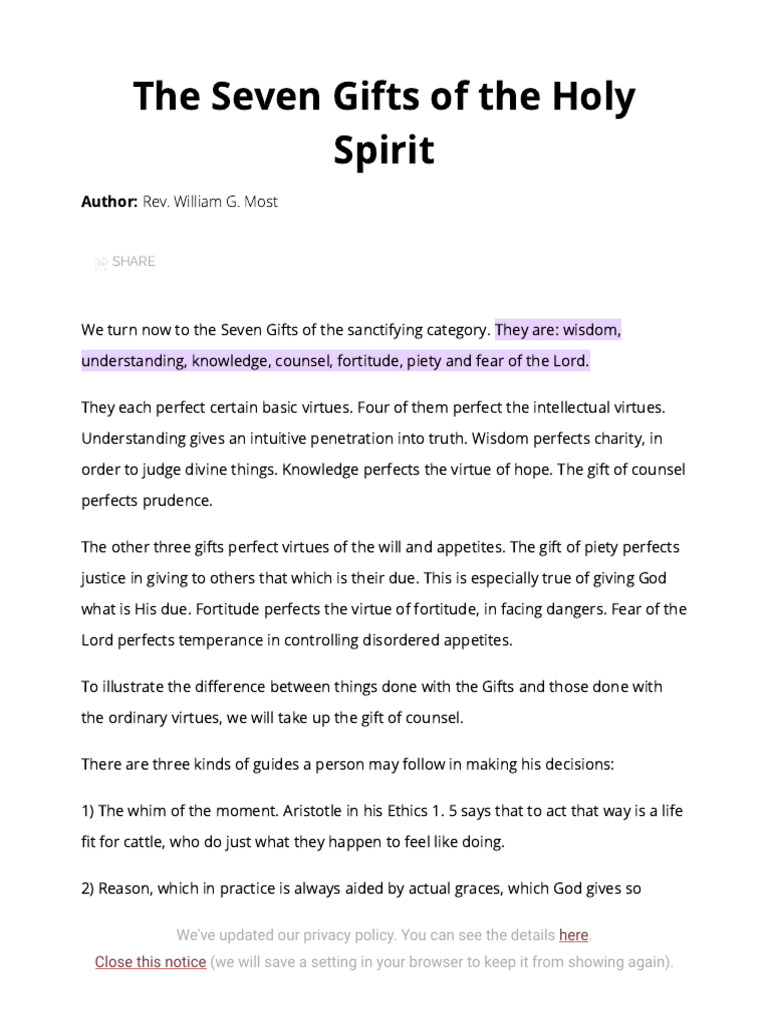 The Seven Gifts of the Holy Spirit

Author: Rev. William G. Most

SHARE

We turn now to the Seven Gifts of the sanctifying category. They are: wisdom, understanding, knowledge, counsel, fortitude, piety and fear of the Lord.

They each perfect certain basic virtues. Four of them perfect the intellectual virtues. Understanding gives an intuitive penetration into truth. Wisdom perfects charity, in order to judge divine things. Knowledge perfects the virtue of hope. The gift of counsel perfects prudence.

The other three gifts perfect virtues of the will and appetites. The gift of piety perfects justice in giving to others that which is their due. This is especially true of giving God what is His due. Fortitude perfects the virtue of fortitude, in facing dangers. Fear of the Lord perfects temperance in controlling disordered appetites.

To illustrate the difference between things done with the Gifts and those done with the ordinary virtues, we will take up the gift of counsel.

There are three kinds of guides a person may follow in making his decisions:

1) The whim of the moment. Aristotle in his Ethics 1. 5 says that to act that way is a life fit for cattle, who do just what they happen to feel like doing.

2) Reason, which in practice is always aided by actual graces, which God gives so

We've updated our privacy policy. You can see the details here.
Close this notice (we will save a setting in your browser to keep it from showing again).